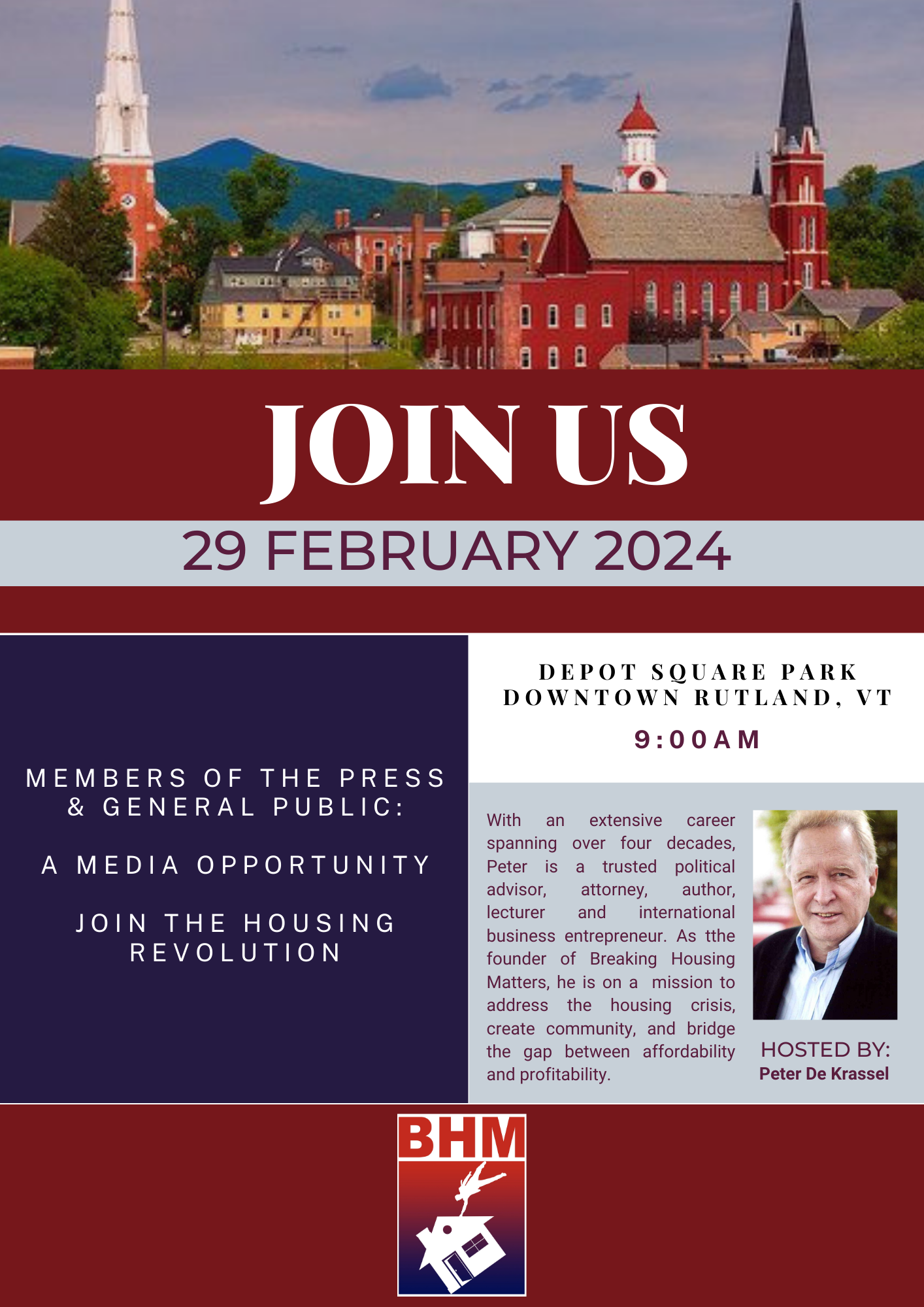 JOIN US

29 FEBRUARY 2024

MEMBERS OF THE PRESS & GENERAL PUBLIC:

A MEDIA OPPORTUNITY

JOIN THE HOUSING REVOLUTION

DEPOT SQUARE PARK
DOWNTOWN RUTLAND, VT

9:00AM

With an extensive career spanning over four decades, Peter is a trusted political advisor, attorney, author, lecturer and international business entrepreneur. As tthe founder of Breaking Housing Matters, he is on a mission to address the housing crisis, create community, and bridge the gap between affordability and profitability.

HOSTED BY:
Peter De Krassel

BHM